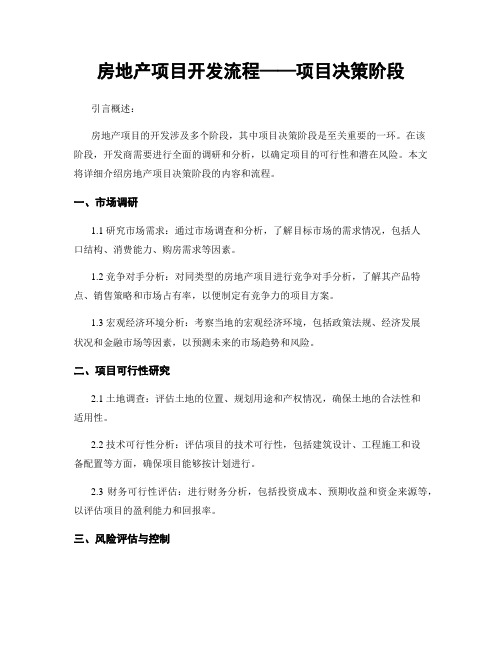 房地产项目开发流程——项目决策阶段

引言概述：

房地产项目的开发涉及多个阶段，其中项目决策阶段是至关重要的一环。在该阶段，开发商需要进行全面的调研和分析，以确定项目的可行性和潜在风险。本文将详细介绍房地产项目决策阶段的内容和流程。

一、市场调研

1.1 研究市场需求：通过市场调查和分析，了解目标市场的需求情况，包括人口结构、消费能力、购房需求等因素。

1.2 竞争对手分析：对同类型的房地产项目进行竞争对手分析，了解其产品特点、销售策略和市场占有率，以便制定有竞争力的项目方案。

1.3 宏观经济环境分析：考察当地的宏观经济环境，包括政策法规、经济发展状况和金融市场等因素，以预测未来的市场趋势和风险。

二、项目可行性研究

2.1 土地调查：评估土地的位置、规划用途和产权情况，确保土地的合法性和适用性。

2.2 技术可行性分析：评估项目的技术可行性，包括建筑设计、工程施工和设备配置等方面，确保项目能够按计划进行。

2.3 财务可行性评估：进行财务分析，包括投资成本、预期收益和资金来源等，以评估项目的盈利能力和回报率。

三、风险评估与控制